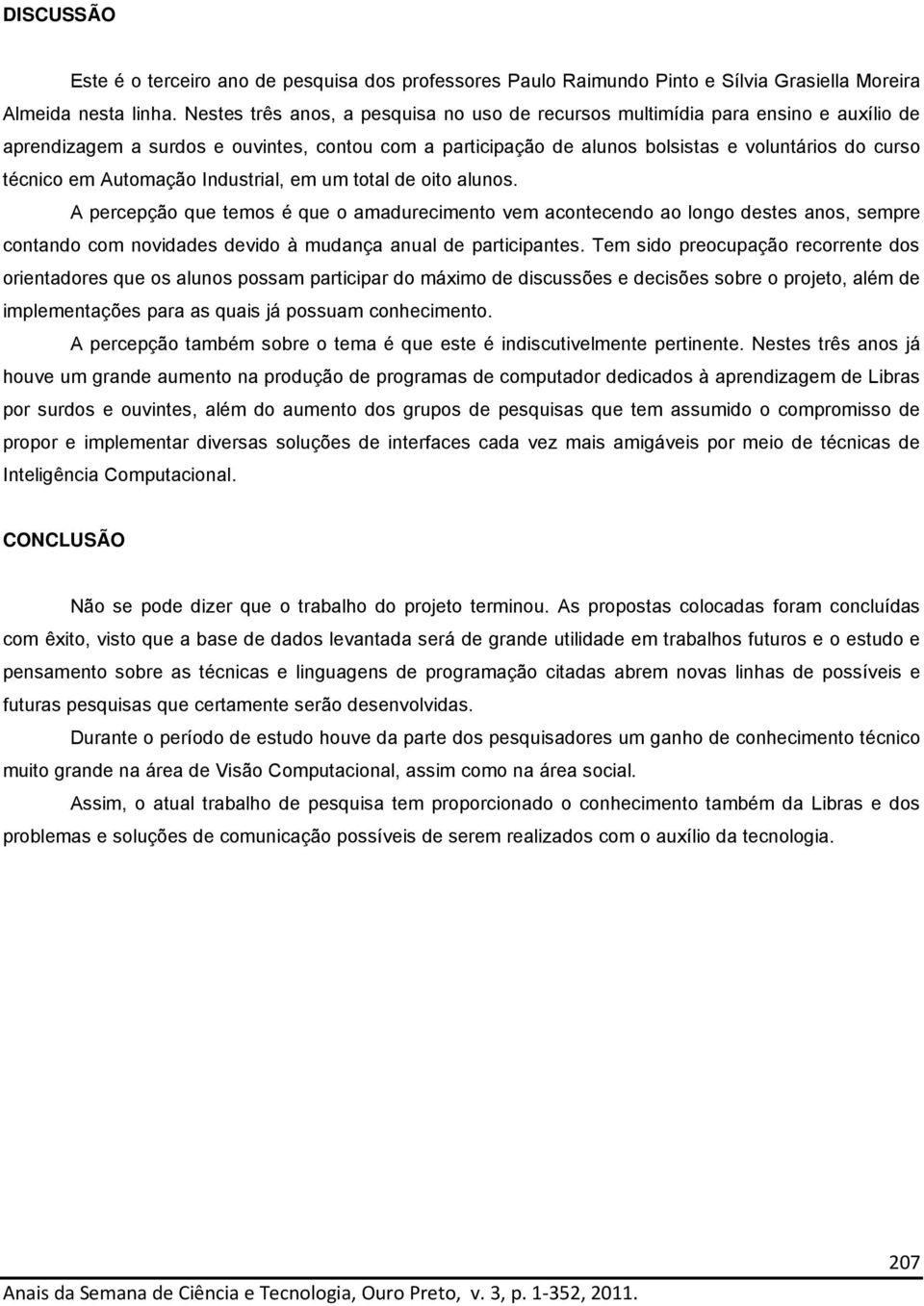 DISCUSSÃO

Este é o terceiro ano de pesquisa dos professores Paulo Raimundo Pinto e Sílvia Grasiella Moreira Almeida nesta linha. Nestes três anos, a pesquisa no uso de recursos multimídia para ensino e auxílio de aprendizagem a surdos e ouvintes, contou com a participação de alunos bolsistas e voluntários do curso técnico em Automação Industrial, em um total de oito alunos.

A percepção que temos é que o amadurecimento vem acontecendo ao longo destes anos, sempre contando com novidades devido à mudança anual de participantes. Tem sido preocupação recorrente dos orientadores que os alunos possam participar do máximo de discussões e decisões sobre o projeto, além de implementações para as quais já possuam conhecimento.

A percepção também sobre o tema é que este é indiscutivelmente pertinente. Nestes três anos já houve um grande aumento na produção de programas de computador dedicados à aprendizagem de Libras por surdos e ouvintes, além do aumento dos grupos de pesquisas que tem assumido o compromisso de propor e implementar diversas soluções de interfaces cada vez mais amigáveis por meio de técnicas de Inteligência Computacional.

CONCLUSÃO

Não se pode dizer que o trabalho do projeto terminou. As propostas colocadas foram concluídas com êxito, visto que a base de dados levantada será de grande utilidade em trabalhos futuros e o estudo e pensamento sobre as técnicas e linguagens de programação citadas abrem novas linhas de possíveis e futuras pesquisas que certamente serão desenvolvidas.

Durante o período de estudo houve da parte dos pesquisadores um ganho de conhecimento técnico muito grande na área de Visão Computacional, assim como na área social.

Assim, o atual trabalho de pesquisa tem proporcionado o conhecimento também da Libras e dos problemas e soluções de comunicação possíveis de serem realizados com o auxílio da tecnologia.

207

Anais da Semana de Ciência e Tecnologia, Ouro Preto, v. 3, p. 1-352, 2011.